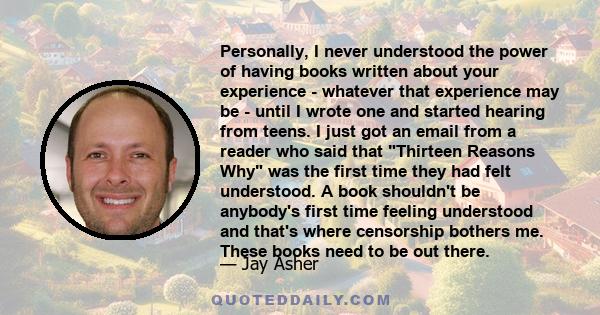 Personally, I never understood the power of having books written about your experience - whatever that experience may be - until I wrote one and started hearing from teens. I just got an email from a reader who said that "Thirteen Reasons Why" was the first time they had felt understood. A book shouldn't be anybody's first time feeling understood and that's where censorship bothers me. These books need to be out there.

— Jay Asher

QUOTEDDAILY.COM